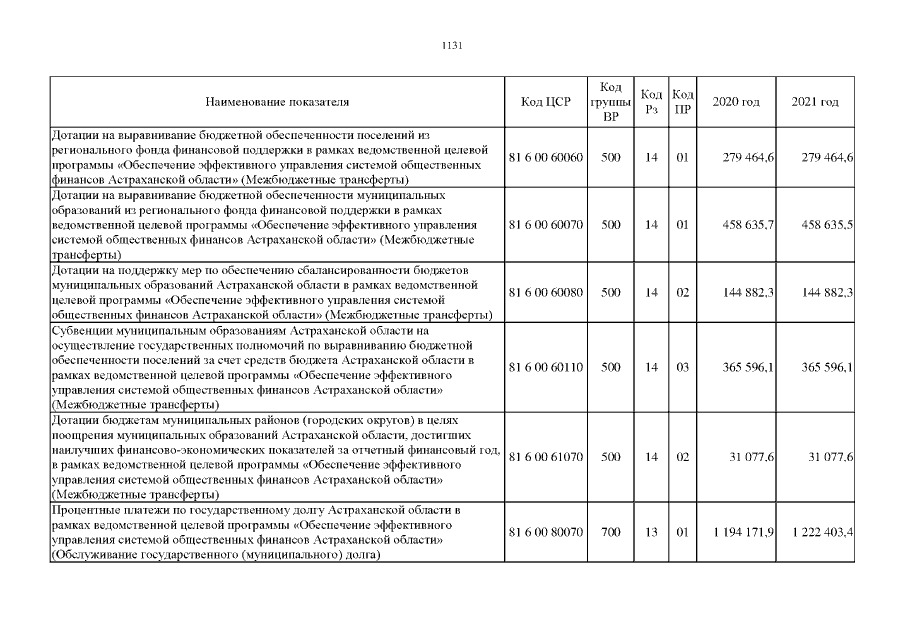 1131

| Наименование показателя | Код ЦСР | Код группы ВР | Код Рз | Код ПР | 2020 год | 2021 год |
|---|---|---|---|---|---|---|
| Дотации на выравнивание бюджетной обеспеченности поселений из регионального фонда финансовой поддержки в рамках ведомственной целевой программы «Обеспечение эффективного управления системой общественных финансов Астраханской области» (Межбюджетные трансферты) | 81 6 00 60060 | 500 | 14 | 01 | 279 464,6 | 279 464,6 |
| Дотации на выравнивание бюджетной обеспеченности муниципальных образований из регионального фонда финансовой поддержки в рамках ведомственной целевой программы «Обеспечение эффективного управления системой общественных финансов Астраханской области» (Межбюджетные трансферты) | 81 6 00 60070 | 500 | 14 | 01 | 458 635,7 | 458 635,5 |
| Дотации на поддержку мер по обеспечению сбалансированности бюджетов муниципальных образований Астраханской области в рамках ведомственной целевой программы «Обеспечение эффективного управления системой общественных финансов Астраханской области» (Межбюджетные трансферты) | 81 6 00 60080 | 500 | 14 | 02 | 144 882,3 | 144 882,3 |
| Субвенции муниципальным образованиям Астраханской области на осуществление государственных полномочий по выравниванию бюджетной обеспеченности поселений за счет средств бюджета Астраханской области в рамках ведомственной целевой программы «Обеспечение эффективного управления системой общественных финансов Астраханской области» (Межбюджетные трансферты) | 81 6 00 60110 | 500 | 14 | 03 | 365 596,1 | 365 596,1 |
| Дотации бюджетам муниципальных районов (городских округов) в целях поощрения муниципальных образований Астраханской области, достигших наилучших финансово-экономических показателей за отчетный финансовый год, в рамках ведомственной целевой программы «Обеспечение эффективного управления системой общественных финансов Астраханской области» (Межбюджетные трансферты) | 81 6 00 61070 | 500 | 14 | 02 | 31 077,6 | 31 077,6 |
| Процентные платежи по государственному долгу Астраханской области в рамках ведомственной целевой программы «Обеспечение эффективного управления системой общественных финансов Астраханской области» (Обслуживание государственного (муниципального) долга) | 81 6 00 80070 | 700 | 13 | 01 | 1 194 171,9 | 1 222 403,4 |